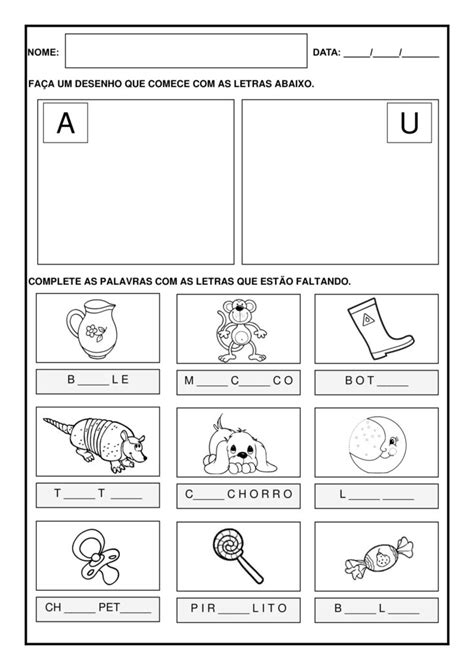 NOME:

DATA: _____/_____/_______

FAÇA UM DESENHO QUE COMECE COM AS LETRAS ABAIXO.

A

U

COMPLETE AS PALAVRAS COM AS LETRAS QUE ESTÃO FALTANDO.

B_____LE

M_____C_____CO

BOT_____

T_____T_____

C_____CHORRO

L_____ _____

CH_____PET_____

PIR_____LITO

B_____L_____